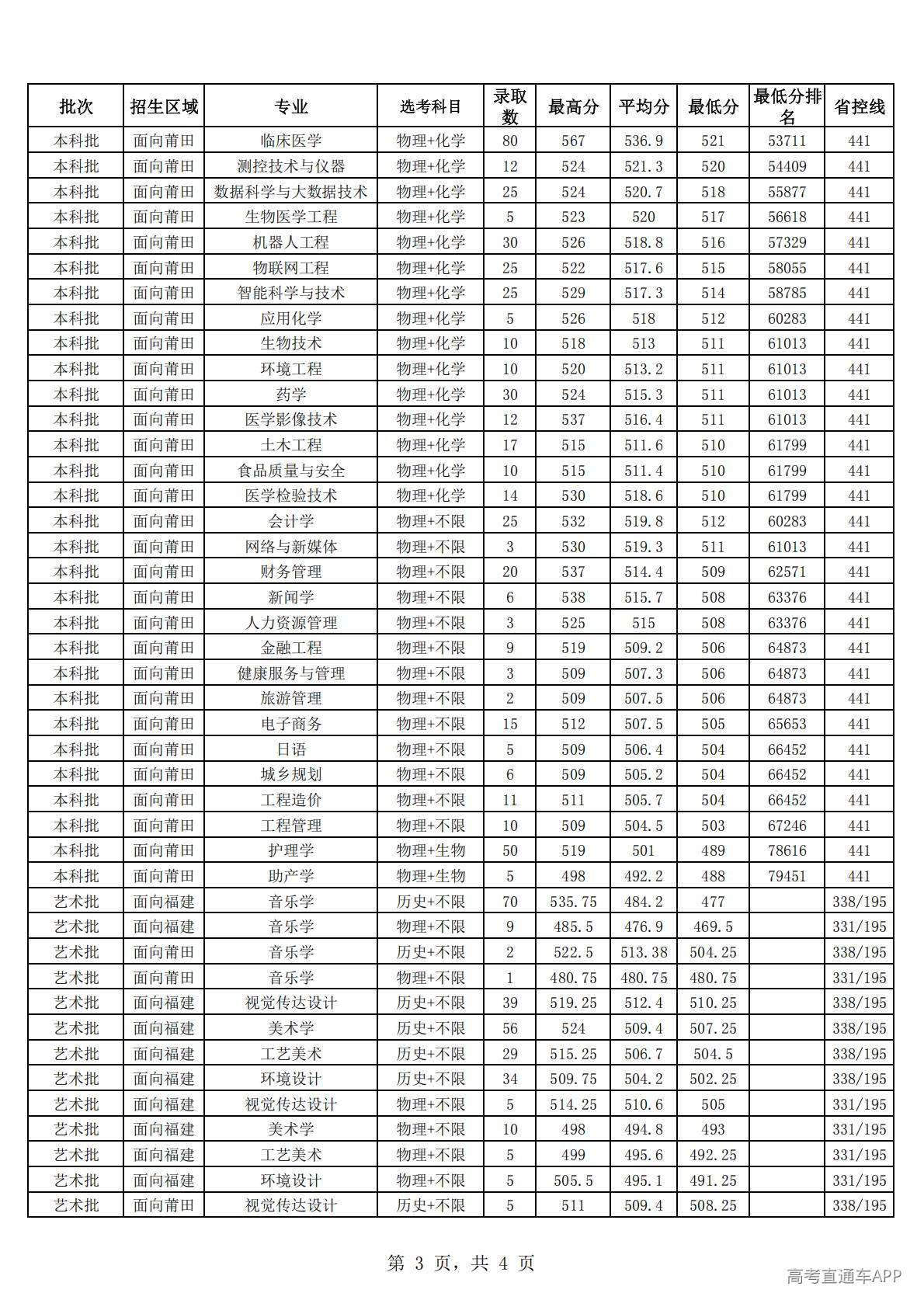 | 批次 | 招生区域 | 专业 | 选考科目 | 录取数 | 最高分 | 平均分 | 最低分 | 最低分排名 | 省控线 |
|---|---|---|---|---|---|---|---|---|---|
| 本科批 | 面向莆田 | 临床医学 | 物理+化学 | 80 | 567 | 536.9 | 521 | 53711 | 441 |
| 本科批 | 面向莆田 | 测控技术与仪器 | 物理+化学 | 12 | 524 | 521.3 | 520 | 54409 | 441 |
| 本科批 | 面向莆田 | 数据科学与大数据技术 | 物理+化学 | 25 | 524 | 520.7 | 518 | 55877 | 441 |
| 本科批 | 面向莆田 | 生物医学工程 | 物理+化学 | 5 | 523 | 520 | 517 | 56618 | 441 |
| 本科批 | 面向莆田 | 机器人工程 | 物理+化学 | 30 | 526 | 518.8 | 516 | 57329 | 441 |
| 本科批 | 面向莆田 | 物联网工程 | 物理+化学 | 25 | 522 | 517.6 | 515 | 58055 | 441 |
| 本科批 | 面向莆田 | 智能科学与技术 | 物理+化学 | 25 | 529 | 517.3 | 514 | 58785 | 441 |
| 本科批 | 面向莆田 | 应用化学 | 物理+化学 | 5 | 526 | 518 | 512 | 60283 | 441 |
| 本科批 | 面向莆田 | 生物技术 | 物理+化学 | 10 | 518 | 513 | 511 | 61013 | 441 |
| 本科批 | 面向莆田 | 环境工程 | 物理+化学 | 10 | 520 | 513.2 | 511 | 61013 | 441 |
| 本科批 | 面向莆田 | 药学 | 物理+化学 | 30 | 524 | 515.3 | 511 | 61013 | 441 |
| 本科批 | 面向莆田 | 医学影像技术 | 物理+化学 | 12 | 537 | 516.4 | 511 | 61013 | 441 |
| 本科批 | 面向莆田 | 土木工程 | 物理+化学 | 17 | 515 | 511.6 | 510 | 61799 | 441 |
| 本科批 | 面向莆田 | 食品质量与安全 | 物理+化学 | 10 | 515 | 511.4 | 510 | 61799 | 441 |
| 本科批 | 面向莆田 | 医学检验技术 | 物理+化学 | 14 | 530 | 518.6 | 510 | 61799 | 441 |
| 本科批 | 面向莆田 | 会计学 | 物理+不限 | 25 | 532 | 519.8 | 512 | 60283 | 441 |
| 本科批 | 面向莆田 | 网络与新媒体 | 物理+不限 | 3 | 530 | 519.3 | 511 | 61013 | 441 |
| 本科批 | 面向莆田 | 财务管理 | 物理+不限 | 20 | 537 | 514.4 | 509 | 62571 | 441 |
| 本科批 | 面向莆田 | 新闻学 | 物理+不限 | 6 | 538 | 515.7 | 508 | 63376 | 441 |
| 本科批 | 面向莆田 | 人力资源管理 | 物理+不限 | 3 | 525 | 515 | 508 | 63376 | 441 |
| 本科批 | 面向莆田 | 金融工程 | 物理+不限 | 9 | 519 | 509.2 | 506 | 64873 | 441 |
| 本科批 | 面向莆田 | 健康服务与管理 | 物理+不限 | 3 | 509 | 507.3 | 506 | 64873 | 441 |
| 本科批 | 面向莆田 | 旅游管理 | 物理+不限 | 2 | 509 | 507.5 | 506 | 64873 | 441 |
| 本科批 | 面向莆田 | 电子商务 | 物理+不限 | 15 | 512 | 507.5 | 505 | 65653 | 441 |
| 本科批 | 面向莆田 | 日语 | 物理+不限 | 5 | 509 | 506.4 | 504 | 66452 | 441 |
| 本科批 | 面向莆田 | 城乡规划 | 物理+不限 | 6 | 509 | 505.2 | 504 | 66452 | 441 |
| 本科批 | 面向莆田 | 工程造价 | 物理+不限 | 11 | 511 | 505.7 | 504 | 66452 | 441 |
| 本科批 | 面向莆田 | 工程管理 | 物理+不限 | 10 | 509 | 504.5 | 503 | 67246 | 441 |
| 本科批 | 面向莆田 | 护理学 | 物理+生物 | 50 | 519 | 501 | 489 | 78616 | 441 |
| 本科批 | 面向莆田 | 助产学 | 物理+生物 | 5 | 498 | 492.2 | 488 | 79451 | 441 |
| 艺术批 | 面向福建 | 音乐学 | 历史+不限 | 70 | 535.75 | 484.2 | 477 | | 338/195 |
| 艺术批 | 面向福建 | 音乐学 | 物理+不限 | 9 | 485.5 | 476.9 | 469.5 | | 331/195 |
| 艺术批 | 面向莆田 | 音乐学 | 历史+不限 | 2 | 522.5 | 513.38 | 504.25 | | 338/195 |
| 艺术批 | 面向莆田 | 音乐学 | 物理+不限 | 1 | 480.75 | 480.75 | 480.75 | | 331/195 |
| 艺术批 | 面向福建 | 视觉传达设计 | 历史+不限 | 39 | 519.25 | 512.4 | 510.25 | | 338/195 |
| 艺术批 | 面向福建 | 美术学 | 历史+不限 | 56 | 524 | 509.4 | 507.25 | | 338/195 |
| 艺术批 | 面向福建 | 工艺美术 | 历史+不限 | 29 | 515.25 | 506.7 | 504.5 | | 338/195 |
| 艺术批 | 面向福建 | 环境设计 | 历史+不限 | 34 | 509.75 | 504.2 | 502.25 | | 338/195 |
| 艺术批 | 面向福建 | 视觉传达设计 | 物理+不限 | 5 | 514.25 | 510.6 | 505 | | 331/195 |
| 艺术批 | 面向福建 | 美术学 | 物理+不限 | 10 | 498 | 494.8 | 493 | | 331/195 |
| 艺术批 | 面向福建 | 工艺美术 | 物理+不限 | 5 | 499 | 495.6 | 492.25 | | 331/195 |
| 艺术批 | 面向福建 | 环境设计 | 物理+不限 | 5 | 505.5 | 495.1 | 491.25 | | 331/195 |
| 艺术批 | 面向莆田 | 视觉传达设计 | 历史+不限 | 5 | 511 | 509.4 | 508.25 | | 338/195 |

第 3 页，共 4 页

高考直通车APP